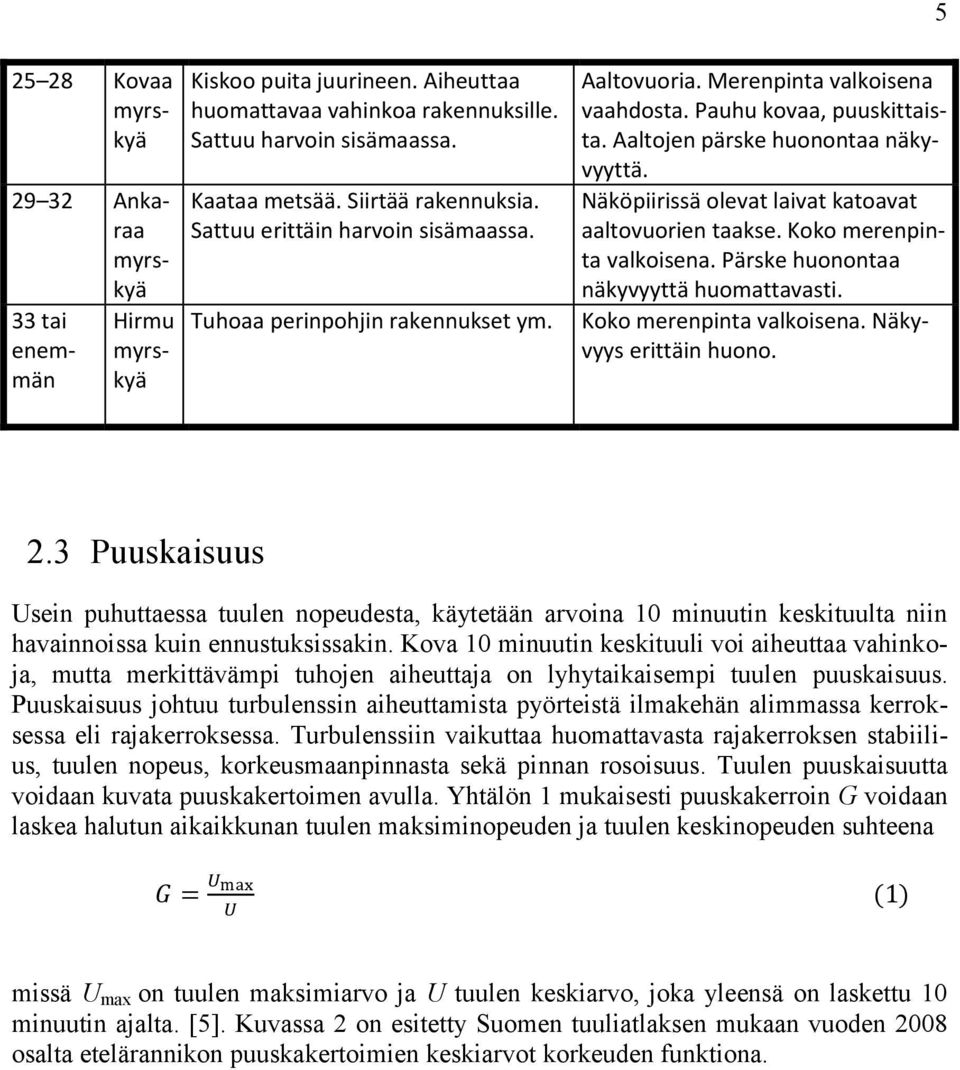 5

| 25–28 | Kovaa myrskyä | Kiskoo puita juurineen. Aiheuttaa huomattavaa vahinkoa rakennuksille. Sattuu harvoin sisämaassa. | Aaltovuoria. Merenpinta valkoisena vaahdosta. Pauhu kovaa, puuskittaista. Aaltojen pärske huonontaa näkyvyyttä. |
|---|---|---|---|
| 29–32 | Ankaraa myrskyä | Kaataa metsää. Siirtää rakennuksia. Sattuu erittäin harvoin sisämaassa. | Näköpiirissä olevat laivat katoavat aaltovuorien taakse. Koko merenpinta valkoisena. Pärske huonontaa näkyvyyttä huomattavasti. |
| 33 tai enemmän | Hirmumyrskyä | Tuhoaa perinpohjin rakennukset ym. | Koko merenpinta valkoisena. Näkyvyys erittäin huono. |

2.3 Puuskaisuus

Usein puhuttaessa tuulen nopeudesta, käytetään arvoina 10 minuutin keskituulta niin havainnoissa kuin ennustuksissakin. Kova 10 minuutin keskituuli voi aiheuttaa vahinkoja, mutta merkittävämpi tuhojen aiheuttaja on lyhytaikaisempi tuulen puuskaisuus. Puuskaisuus johtuu turbulenssin aiheuttamista pyörteistä ilmakehän alimmassa kerroksessa eli rajakerroksessa. Turbulenssiin vaikuttaa huomattavasta rajakerroksen stabiilius, tuulen nopeus, korkeusmaanpinnasta sekä pinnan rosoisuus. Tuulen puuskaisuutta voidaan kuvata puuskakertoimen avulla. Yhtälön 1 mukaisesti puuskakerroin $G$ voidaan laskea halutun aikaikkunan tuulen maksiminopeuden ja tuulen keskinopeuden suhteena

$G = \frac{U_{\max}}{U}$ (1)

missä $U_{\max}$ on tuulen maksimiarvo ja $U$ tuulen keskiarvo, joka yleensä on laskettu 10 minuutin ajalta. [5]. Kuvassa 2 on esitetty Suomen tuuliatlaksen mukaan vuoden 2008 osalta etelärannikon puuskakertoimien keskiarvot korkeuden funktiona.